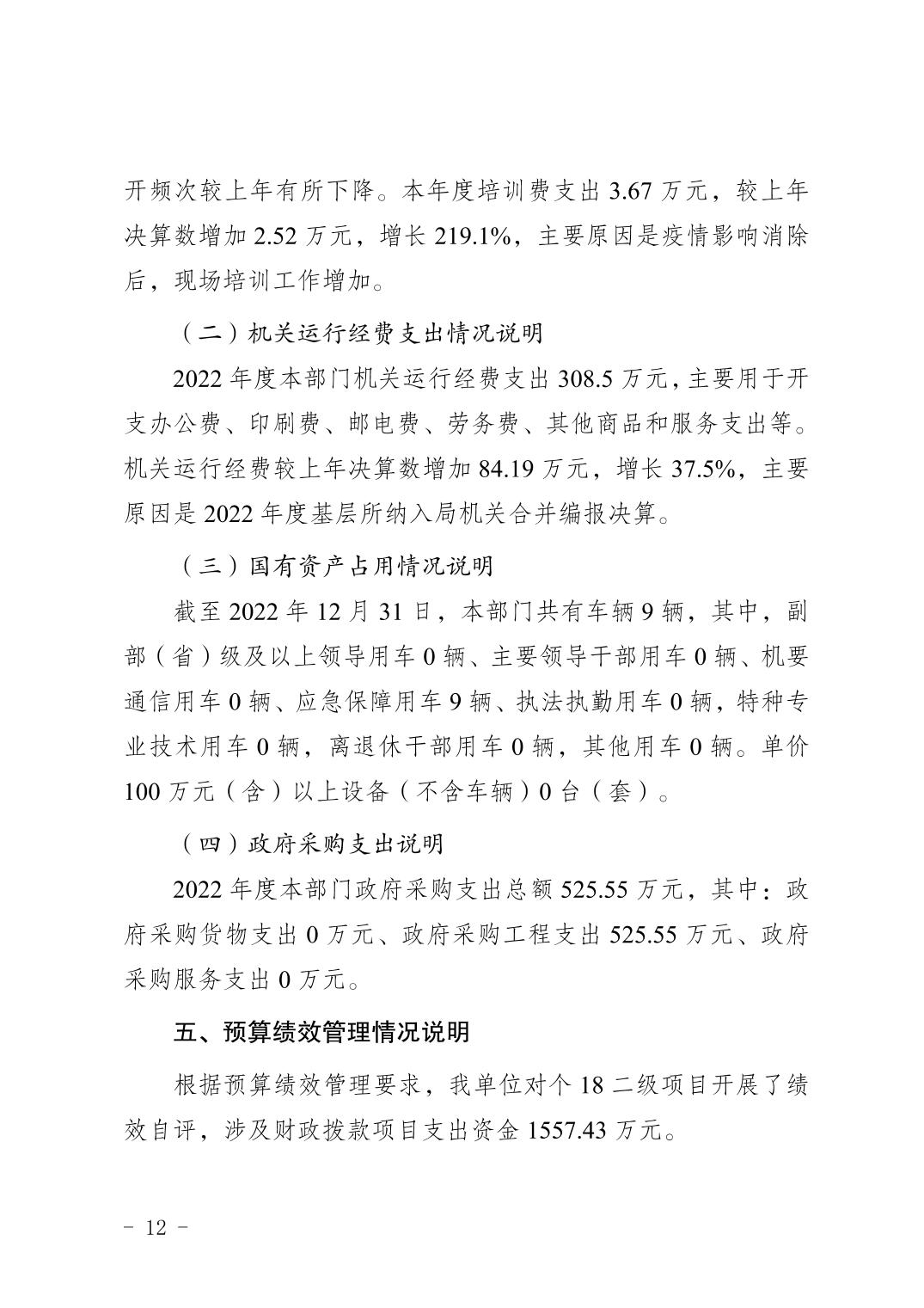 开频次较上年有所下降。本年度培训费支出3.67万元，较上年决算数增加2.52万元，增长219.1%，主要原因是疫情影响消除后，现场培训工作增加。

（二）机关运行经费支出情况说明

2022年度本部门机关运行经费支出308.5万元，主要用于开支办公费、印刷费、邮电费、劳务费、其他商品和服务支出等。机关运行经费较上年决算数增加84.19万元，增长37.5%，主要原因是2022年度基层所纳入局机关合并编报决算。

（三）国有资产占用情况说明

截至2022年12月31日，本部门共有车辆9辆，其中，副部（省）级及以上领导用车0辆、主要领导干部用车0辆、机要通信用车0辆、应急保障用车9辆、执法执勤用车0辆，特种专业技术用车0辆，离退休干部用车0辆，其他用车0辆。单价100万元（含）以上设备（不含车辆）0台（套）。

（四）政府采购支出说明

2022年度本部门政府采购支出总额525.55万元，其中：政府采购货物支出0万元、政府采购工程支出525.55万元、政府采购服务支出0万元。

五、预算绩效管理情况说明

根据预算绩效管理要求，我单位对个18二级项目开展了绩效自评，涉及财政拨款项目支出资金1557.43万元。

- 12 -